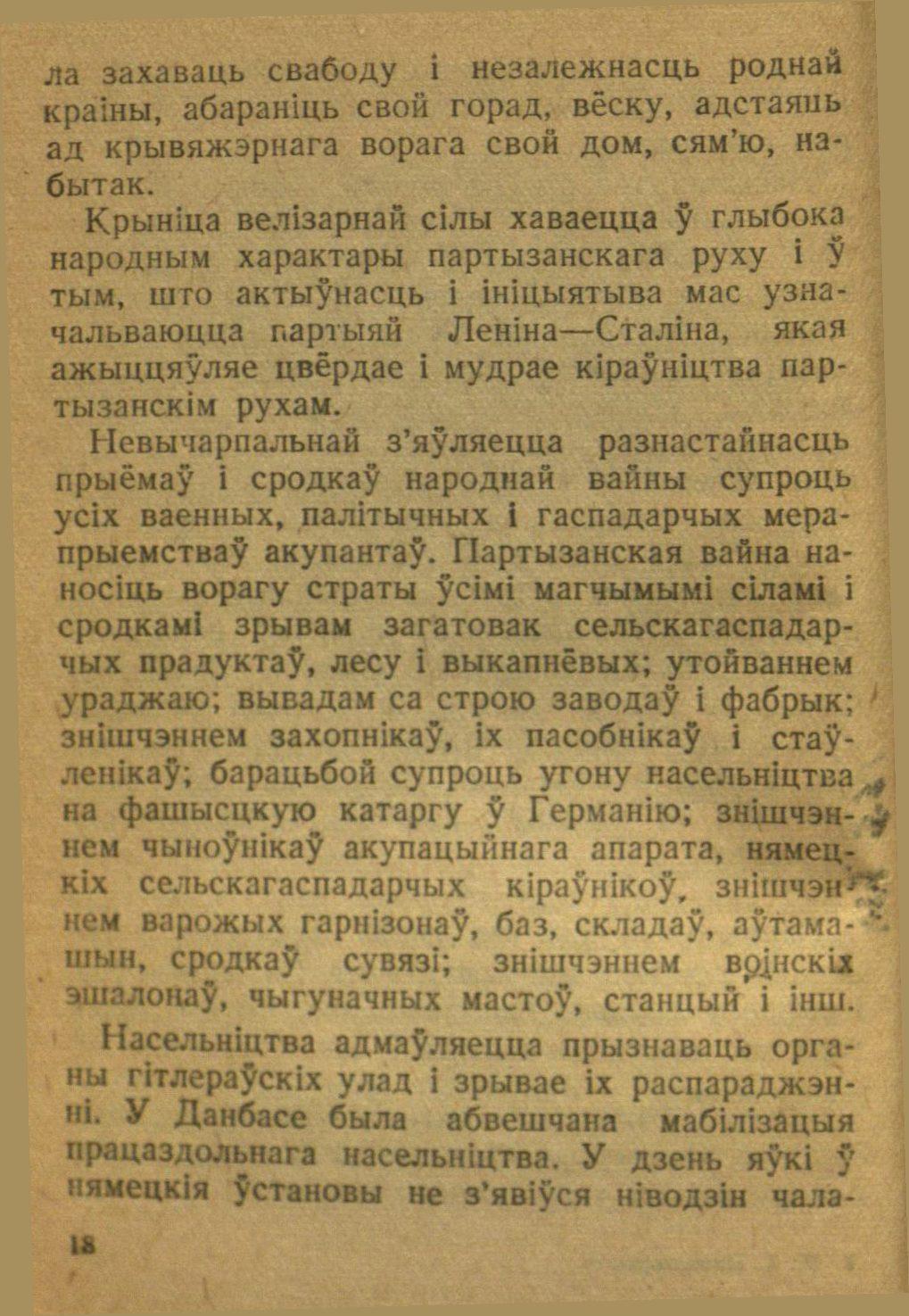 ла захаваць свабоду і незалежнасць роднай краіны, абараніць свой горад, вёску, адстаяць ад крывяжэрнага ворага свой дом, сям'ю, набытак.

Крыніца велізарнай сілы хаваецца ў глыбока народным характары партызанскага руху і ў тым, што актыўнасць і ініцыятыва мас узначальваюцца партыяй Леніна—Сталіна, якая ажыццяўляе цвёрдае і мудрае кіраўніцтва партызанскім рухам.

Невычарпальнай з'яўляецца разнастайнасць прыёмаў і сродкаў народнай вайны супроць усіх ваенных, палітычных і гаспадарчых мерапрыемстваў акупантаў. Партызанская вайна наносіць ворагу страты ўсімі магчымымі сіламі і сродкамі зрывам загатовак сельскагаспадарчых прадуктаў, лесу і выкапнёвых; утойваннем ураджаю; вывадам са строю заводаў і фабрык; знішчэннем захопнікаў, іх пасобнікаў і стаўленікаў; барацьбой супроць угону насельніцтва на фашысцкую катаргу ў Германію; знішчэннем чыноўнікаў акупацыйнага апарата, нямецкіх сельскагаспадарчых кіраўнікоў, знішчэннем варожых гарнізонаў, баз, складаў, аўтамашын, сродкаў сувязі; знішчэннем воінскіх эшалонаў, чыгуначных мастоў, станцый і інш.

Насельніцтва адмаўляецца прызнаваць органы гітлераўскіх улад і зрывае іх распараджэнні. У Данбасе была абвешчана мабілізацыя працаздольнага насельніцтва. У дзень яўкі ў нямецкія ўстановы не з'явіўся ніводзін чала-

18